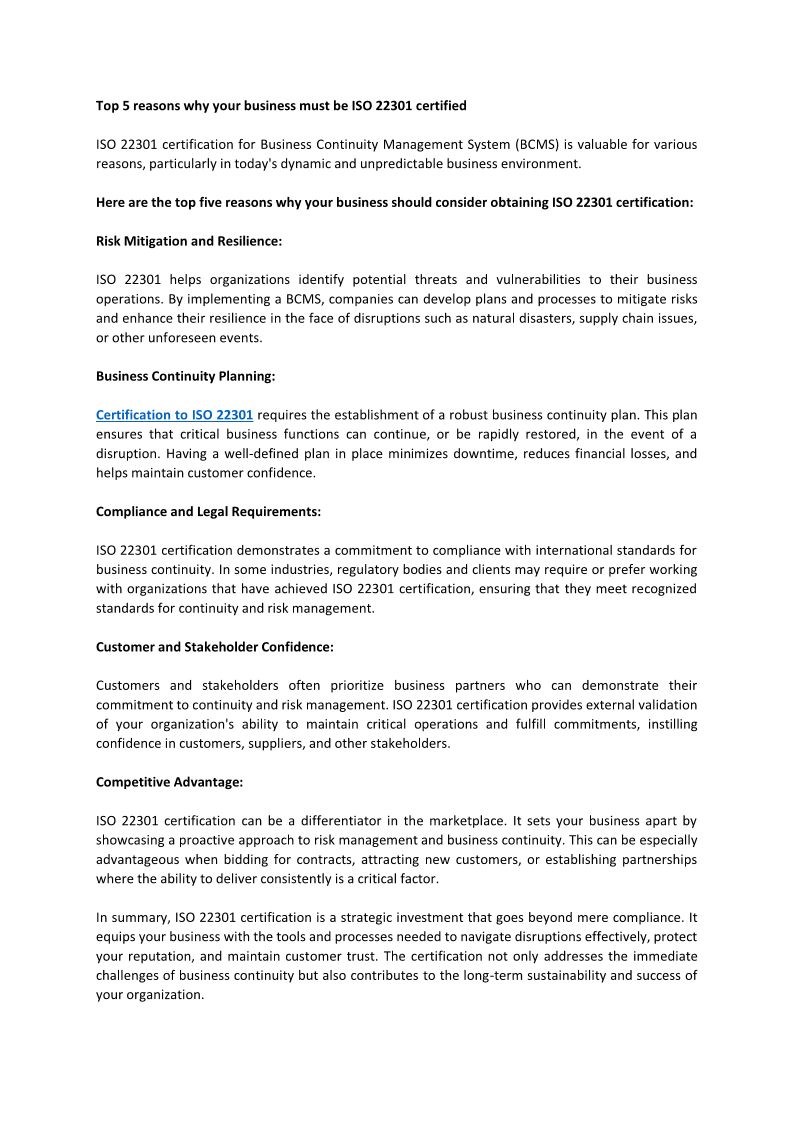 Top 5 reasons why your business must be ISO 22301 certified

ISO 22301 certification for Business Continuity Management System (BCMS) is valuable for various reasons, particularly in today's dynamic and unpredictable business environment.

Here are the top five reasons why your business should consider obtaining ISO 22301 certification:

Risk Mitigation and Resilience:

ISO 22301 helps organizations identify potential threats and vulnerabilities to their business operations. By implementing a BCMS, companies can develop plans and processes to mitigate risks and enhance their resilience in the face of disruptions such as natural disasters, supply chain issues, or other unforeseen events.

Business Continuity Planning:

Certification to ISO 22301 requires the establishment of a robust business continuity plan. This plan ensures that critical business functions can continue, or be rapidly restored, in the event of a disruption. Having a well-defined plan in place minimizes downtime, reduces financial losses, and helps maintain customer confidence.

Compliance and Legal Requirements:

ISO 22301 certification demonstrates a commitment to compliance with international standards for business continuity. In some industries, regulatory bodies and clients may require or prefer working with organizations that have achieved ISO 22301 certification, ensuring that they meet recognized standards for continuity and risk management.

Customer and Stakeholder Confidence:

Customers and stakeholders often prioritize business partners who can demonstrate their commitment to continuity and risk management. ISO 22301 certification provides external validation of your organization's ability to maintain critical operations and fulfill commitments, instilling confidence in customers, suppliers, and other stakeholders.

Competitive Advantage:

ISO 22301 certification can be a differentiator in the marketplace. It sets your business apart by showcasing a proactive approach to risk management and business continuity. This can be especially advantageous when bidding for contracts, attracting new customers, or establishing partnerships where the ability to deliver consistently is a critical factor.

In summary, ISO 22301 certification is a strategic investment that goes beyond mere compliance. It equips your business with the tools and processes needed to navigate disruptions effectively, protect your reputation, and maintain customer trust. The certification not only addresses the immediate challenges of business continuity but also contributes to the long-term sustainability and success of your organization.